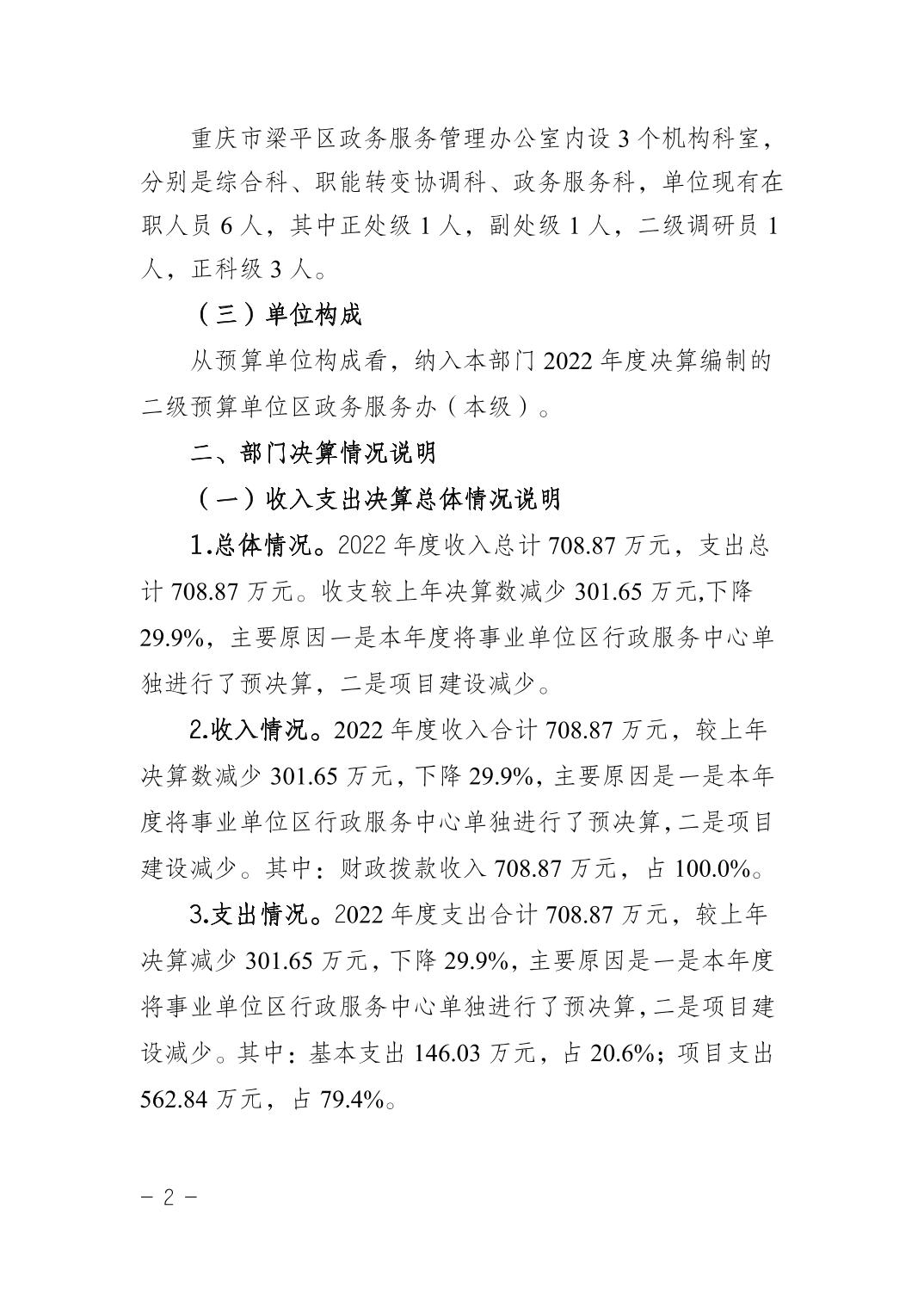 重庆市梁平区政务服务管理办公室内设 3 个机构科室，分别是综合科、职能转变协调科、政务服务科，单位现有在职人员 6 人，其中正处级 1 人，副处级 1 人，二级调研员 1 人，正科级 3 人。

（三）单位构成

从预算单位构成看，纳入本部门 2022 年度决算编制的二级预算单位区政务服务办（本级）。

二、部门决算情况说明

（一）收入支出决算总体情况说明

1.总体情况。2022 年度收入总计 708.87 万元，支出总计 708.87 万元。收支较上年决算数减少 301.65 万元,下降 29.9%，主要原因一是本年度将事业单位区行政服务中心单独进行了预决算，二是项目建设减少。

2.收入情况。2022 年度收入合计 708.87 万元，较上年决算数减少 301.65 万元，下降 29.9%，主要原因是一是本年度将事业单位区行政服务中心单独进行了预决算，二是项目建设减少。其中：财政拨款收入 708.87 万元，占 100.0%。

3.支出情况。2022 年度支出合计 708.87 万元，较上年决算减少 301.65 万元，下降 29.9%，主要原因是一是本年度将事业单位区行政服务中心单独进行了预决算，二是项目建设减少。其中：基本支出 146.03 万元，占 20.6%；项目支出 562.84 万元，占 79.4%。

－ 2 －